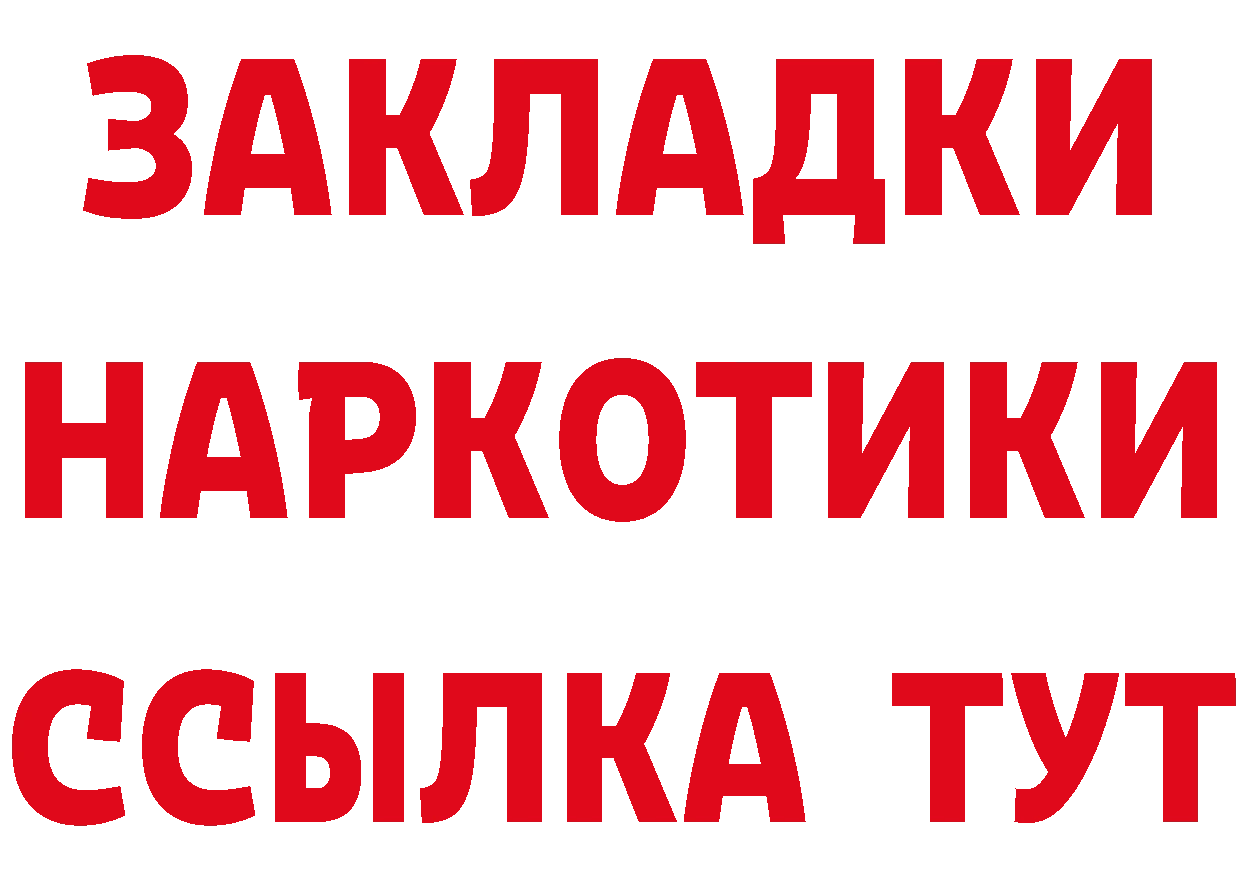 ЗАКЛАДКИ
НАРКОТИКИ
ССЫЛКА ТУТ